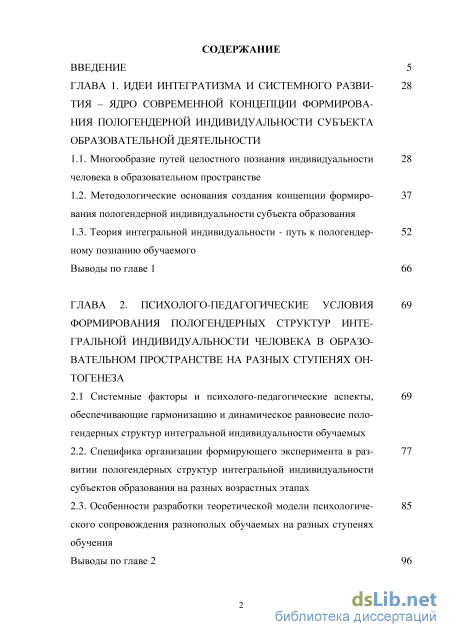 СОДЕРЖАНИЕ

ВВЕДЕНИЕ 5

ГЛАВА 1. ИДЕИ ИНТЕГРАТИЗМА И СИСТЕМНОГО РАЗВИТИЯ – ЯДРО СОВРЕМЕННОЙ КОНЦЕПЦИИ ФОРМИРОВАНИЯ ПОЛОГЕНДЕРНОЙ ИНДИВИДУАЛЬНОСТИ СУБЪЕКТА ОБРАЗОВАТЕЛЬНОЙ ДЕЯТЕЛЬНОСТИ 28

1.1. Многообразие путей целостного познания индивидуальности человека в образовательном пространстве 28

1.2. Методологические основания создания концепции формирования пологендерной индивидуальности субъекта образования 37

1.3. Теория интегральной индивидуальности - путь к пологендерному познанию обучаемого 52

Выводы по главе 1 66

ГЛАВА 2. ПСИХОЛОГО-ПЕДАГОГИЧЕСКИЕ УСЛОВИЯ ФОРМИРОВАНИЯ ПОЛОГЕНДЕРНЫХ СТРУКТУР ИНТЕГРАЛЬНОЙ ИНДИВИДУАЛЬНОСТИ ЧЕЛОВЕКА В ОБРАЗОВАТЕЛЬНОМ ПРОСТРАНСТВЕ НА РАЗНЫХ СТУПЕНЯХ ОНТОГЕНЕЗА 69

2.1 Системные факторы и психолого-педагогические аспекты, обеспечивающие гармонизацию и динамическое равновесие пологендерных структур интегральной индивидуальности обучаемых 69

2.2. Специфика организации формирующего эксперимента в развитии пологендерных структур интегральной индивидуальности субъектов образования на разных возрастных этапах 77

2.3. Особенности разработки теоретической модели психологического сопровождения разнополых обучаемых на разных ступенях обучения 85

Выводы по главе 2 96

2

dsLib.net
библиотека диссертаций